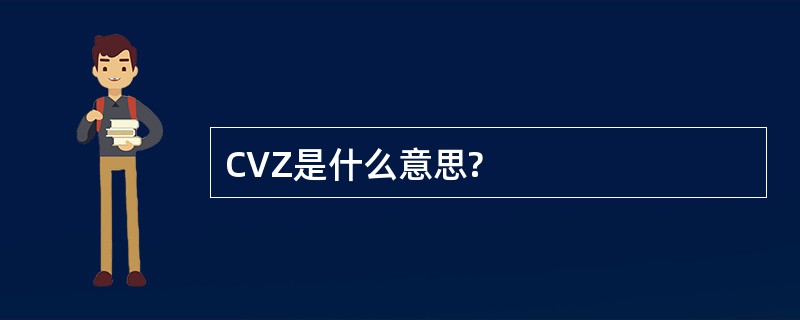 CVZ是什么意思?